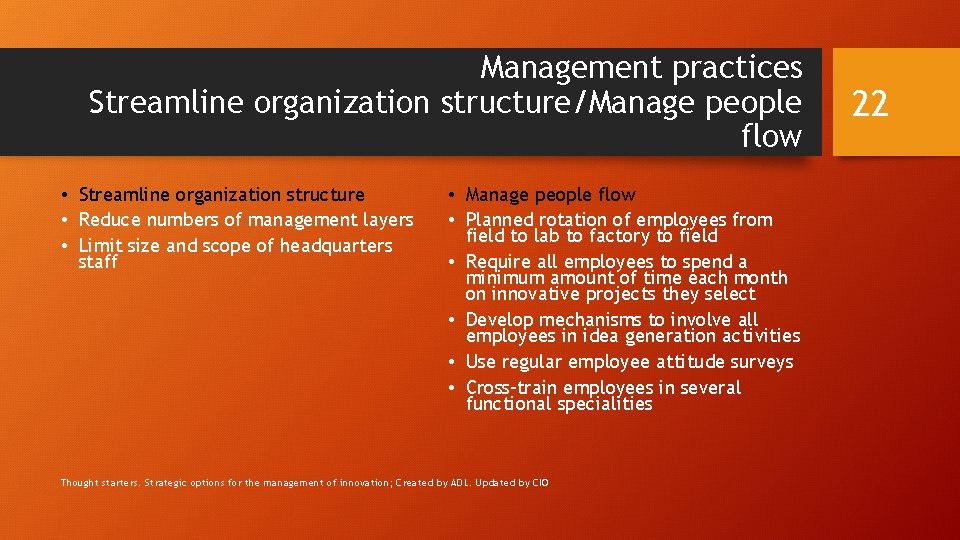 Management practices
Streamline organization structure/Manage people flow

22

• Streamline organization structure
• Reduce numbers of management layers
• Limit size and scope of headquarters staff

• Manage people flow
• Planned rotation of employees from field to lab to factory to field
• Require all employees to spend a minimum amount of time each month on innovative projects they select
• Develop mechanisms to involve all employees in idea generation activities
• Use regular employee attitude surveys
• Cross-train employees in several functional specialities

Thought starters. Strategic options for the management of innovation; Created by ADL. Updated by CIO